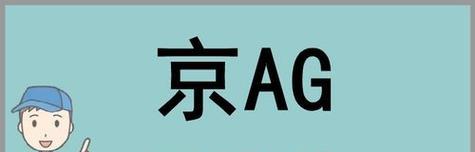 京AG